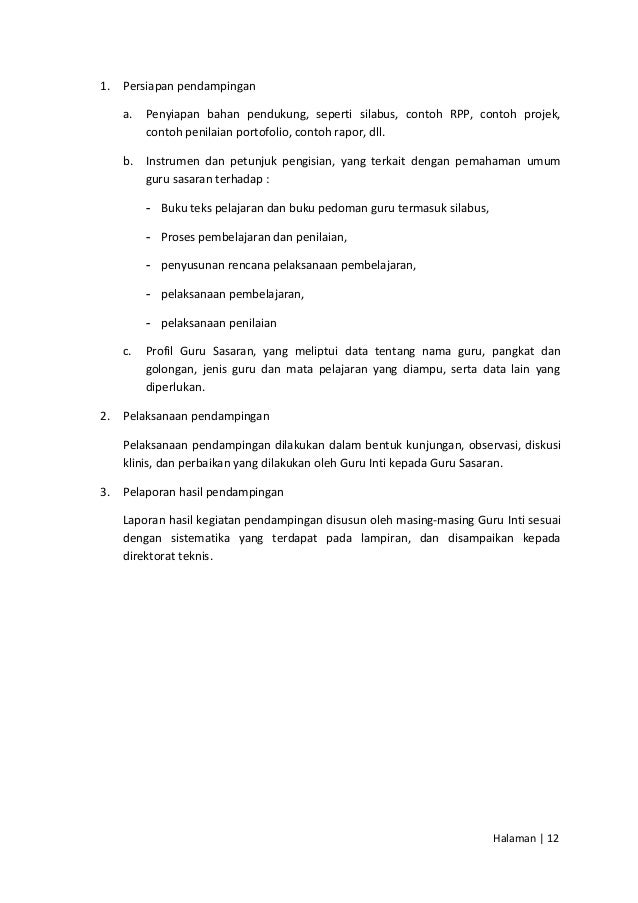 1. Persiapan pendampingan

a. Penyiapan bahan pendukung, seperti silabus, contoh RPP, contoh projek, contoh penilaian portofolio, contoh rapor, dll.

b. Instrumen dan petunjuk pengisian, yang terkait dengan pemahaman umum guru sasaran terhadap :

- Buku teks pelajaran dan buku pedoman guru termasuk silabus,

- Proses pembelajaran dan penilaian,

- penyusunan rencana pelaksanaan pembelajaran,

- pelaksanaan pembelajaran,

- pelaksanaan penilaian

c. Profil Guru Sasaran, yang meliptui data tentang nama guru, pangkat dan golongan, jenis guru dan mata pelajaran yang diampu, serta data lain yang diperlukan.

2. Pelaksanaan pendampingan

Pelaksanaan pendampingan dilakukan dalam bentuk kunjungan, observasi, diskusi klinis, dan perbaikan yang dilakukan oleh Guru Inti kepada Guru Sasaran.

3. Pelaporan hasil pendampingan

Laporan hasil kegiatan pendampingan disusun oleh masing-masing Guru Inti sesuai dengan sistematika yang terdapat pada lampiran, dan disampaikan kepada direktorat teknis.

Halaman | 12